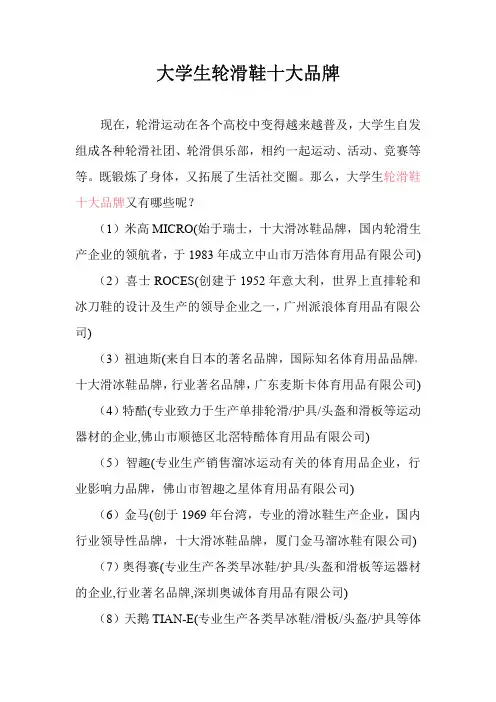 大学生轮滑鞋十大品牌

现在，轮滑运动在各个高校中变得越来越普及，大学生自发组成各种轮滑社团、轮滑俱乐部，相约一起运动、活动、竞赛等等。既锻炼了身体，又拓展了生活社交圈。那么，大学生轮滑鞋十大品牌又有哪些呢？

（1）米高 MICRO(始于瑞士，十大滑冰鞋品牌，国内轮滑生产企业的领航者，于 1983 年成立中山市万浩体育用品有限公司)

（2）喜士 ROCES(创建于 1952 年意大利，世界上直排轮和冰刀鞋的设计及生产的领导企业之一，广州派浪体育用品有限公司)

（3）祖迪斯(来自日本的著名品牌，国际知名体育用品品牌，十大滑冰鞋品牌，行业著名品牌，广东麦斯卡体育用品有限公司)

（4）特酷(专业致力于生产单排轮滑/护具/头盔和滑板等运动器材的企业,佛山市顺德区北滘特酷体育用品有限公司)

（5）智趣(专业生产销售溜冰运动有关的体育用品企业，行业影响力品牌，佛山市智趣之星体育用品有限公司)

（6）金马(创于 1969 年台湾，专业的滑冰鞋生产企业，国内行业领导性品牌，十大滑冰鞋品牌，厦门金马溜冰鞋有限公司)

（7）奥得赛(专业生产各类旱冰鞋/护具/头盔和滑板等运器材的企业,行业著名品牌,深圳奥诚体育用品有限公司)

（8）天鹅 TIAN-E(专业生产各类旱冰鞋/滑板/头盔/护具等体